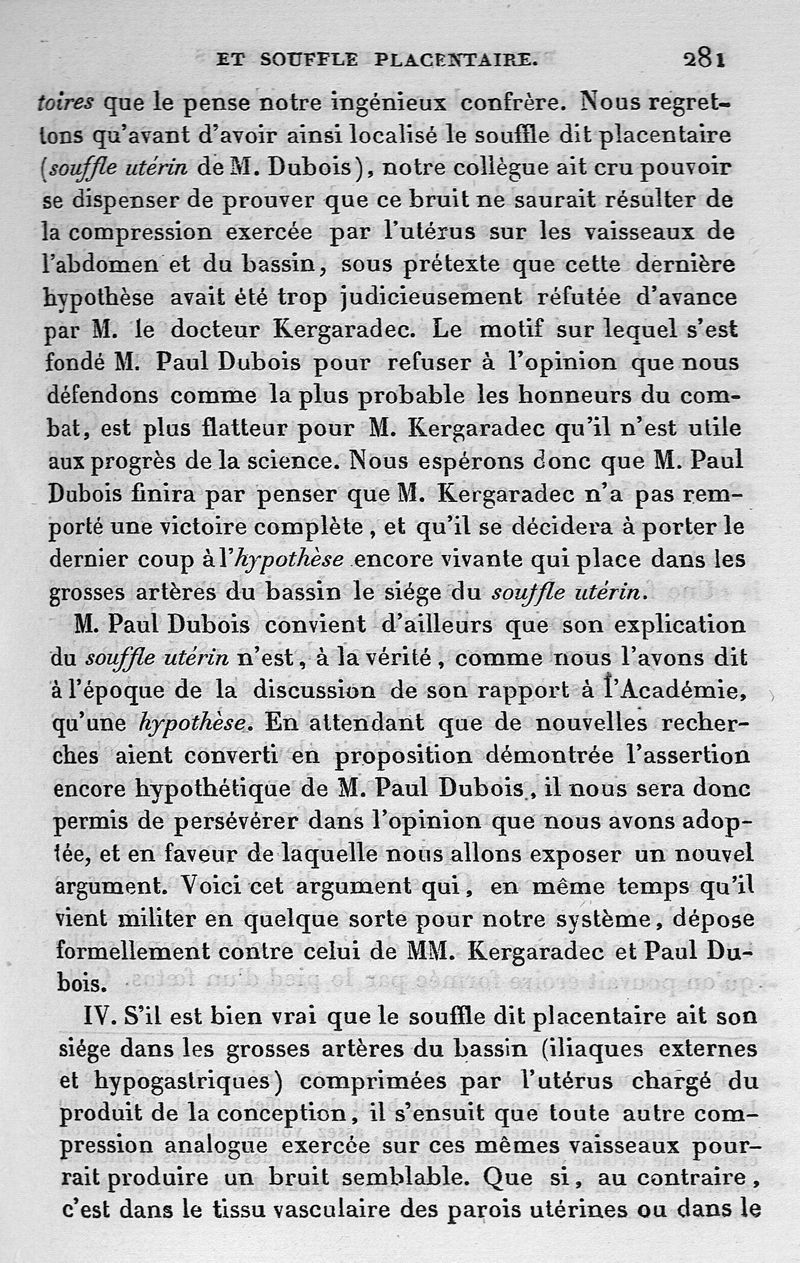 ET SOUFFLE PLACENTAIRE. 281

toires que le pense notre ingénieux confrère. Nous regrettons qu'avant d'avoir ainsi localisé le souffle dit placentaire (souffle utérin de M. Dubois), notre collègue ait cru pouvoir se dispenser de prouver que ce bruit ne saurait résulter de la compression exercée par l'utérus sur les vaisseaux de l'abdomen et du bassin, sous prétexte que cette dernière hypothèse avait été trop judicieusement réfutée d'avance par M. le docteur Kergaradec. Le motif sur lequel s'est fondé M. Paul Dubois pour refuser à l'opinion que nous défendons comme la plus probable les honneurs du combat, est plus flatteur pour M. Kergaradec qu'il n'est utile aux progrès de la science. Nous espérons donc que M. Paul Dubois finira par penser que M. Kergaradec n'a pas remporté une victoire complète, et qu'il se décidera à porter le dernier coup à l'hypothèse encore vivante qui place dans les grosses artères du bassin le siége du souffle utérin.

M. Paul Dubois convient d'ailleurs que son explication du souffle utérin n'est, à la vérité, comme nous l'avons dit à l'époque de la discussion de son rapport à l'Académie, qu'une hypothèse. En attendant que de nouvelles recherches aient converti en proposition démontrée l'assertion encore hypothétique de M. Paul Dubois, il nous sera donc permis de persévérer dans l'opinion que nous avons adoptée, et en faveur de laquelle nous allons exposer un nouvel argument. Voici cet argument qui, en même temps qu'il vient militer en quelque sorte pour notre système, dépose formellement contre celui de MM. Kergaradec et Paul Dubois.

IV. S'il est bien vrai que le souffle dit placentaire ait son siége dans les grosses artères du bassin (iliaques externes et hypogastriques) comprimées par l'utérus chargé du produit de la conception, il s'ensuit que toute autre compression analogue exercée sur ces mêmes vaisseaux pourrait produire un bruit semblable. Que si, au contraire, c'est dans le tissu vasculaire des parois utérines ou dans le